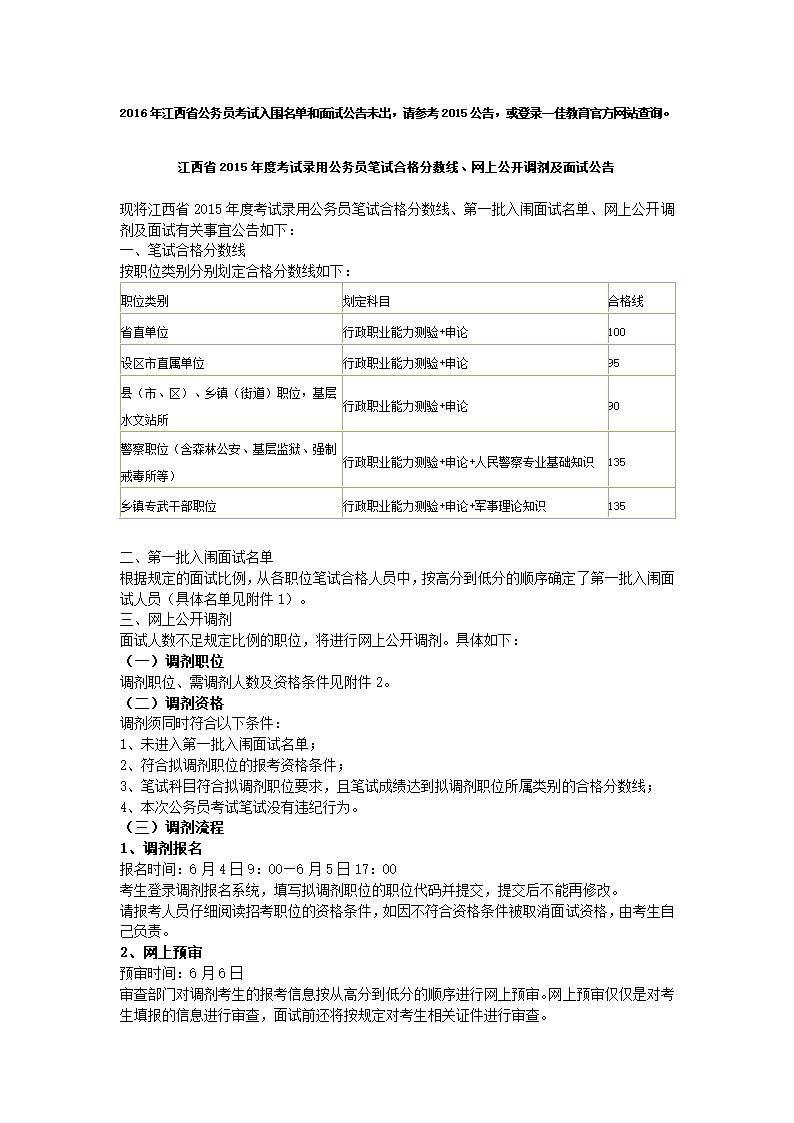 2016年江西省公务员考试入围名单和面试公告未出，请参考2015公告，或登录一佳教育官方网站查询。

江西省2015年度考试录用公务员笔试合格分数线、网上公开调剂及面试公告

现将江西省2015年度考试录用公务员笔试合格分数线、第一批入闱面试名单、网上公开调剂及面试有关事宜公告如下：
一、笔试合格分数线
按职位类别分别划定合格分数线如下：

| 职位类别 | 划定科目 | 合格线 |
|---|---|---|
| 省直单位 | 行政职业能力测验+申论 | 100 |
| 设区市直属单位 | 行政职业能力测验+申论 | 95 |
| 县（市、区）、乡镇（街道）职位，基层水文站所 | 行政职业能力测验+申论 | 90 |
| 警察职位（含森林公安、基层监狱、强制戒毒所等） | 行政职业能力测验+申论+人民警察专业基础知识 | 135 |
| 乡镇专武干部职位 | 行政职业能力测验+申论+军事理论知识 | 135 |

二、第一批入闱面试名单
根据规定的面试比例，从各职位笔试合格人员中，按高分到低分的顺序确定了第一批入闱面试人员（具体名单见附件1）。
三、网上公开调剂
面试人数不足规定比例的职位，将进行网上公开调剂。具体如下：
（一）调剂职位
调剂职位、需调剂人数及资格条件见附件2。
（二）调剂资格
调剂须同时符合以下条件：
1、未进入第一批入闱面试名单；
2、符合拟调剂职位的报考资格条件；
3、笔试科目符合拟调剂职位要求，且笔试成绩达到拟调剂职位所属类别的合格分数线；
4、本次公务员考试笔试没有违纪行为。
（三）调剂流程
1、调剂报名
报名时间：6月4日9：00—6月5日17：00
考生登录调剂报名系统，填写拟调剂职位的职位代码并提交，提交后不能再修改。
请报考人员仔细阅读招考职位的资格条件，如因不符合资格条件被取消面试资格，由考生自己负责。
2、网上预审
预审时间：6月6日
审查部门对调剂考生的报考信息按从高分到低分的顺序进行网上预审。网上预审仅仅是对考生填报的信息进行审查，面试前还将按规定对考生相关证件进行审查。